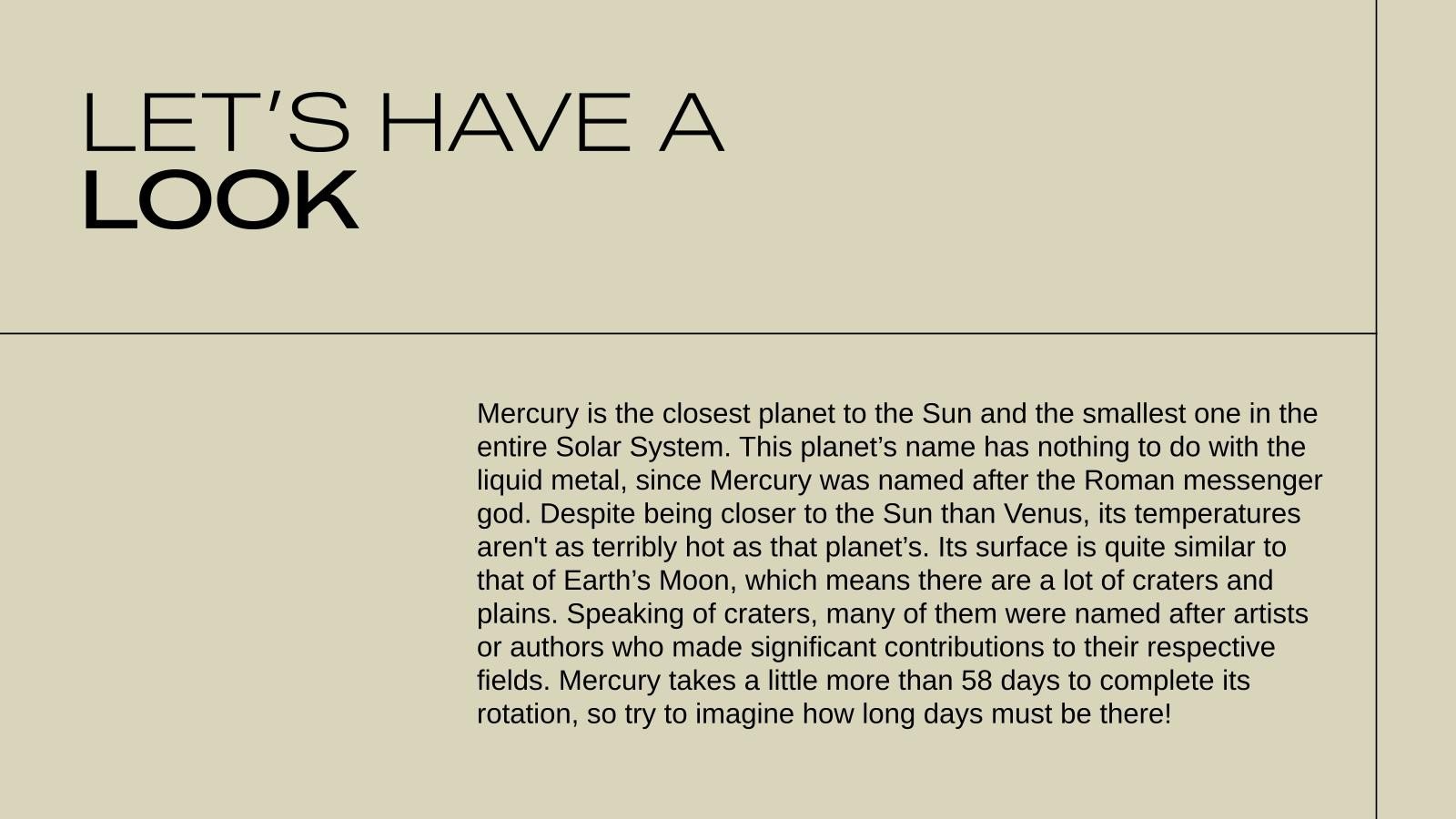 LET’S HAVE A
LOOK

Mercury is the closest planet to the Sun and the smallest one in the entire Solar System. This planet’s name has nothing to do with the liquid metal, since Mercury was named after the Roman messenger god. Despite being closer to the Sun than Venus, its temperatures aren't as terribly hot as that planet’s. Its surface is quite similar to that of Earth’s Moon, which means there are a lot of craters and plains. Speaking of craters, many of them were named after artists or authors who made significant contributions to their respective fields. Mercury takes a little more than 58 days to complete its rotation, so try to imagine how long days must be there!